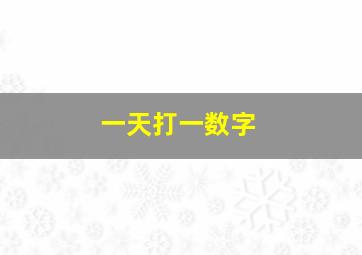 一天打一数字